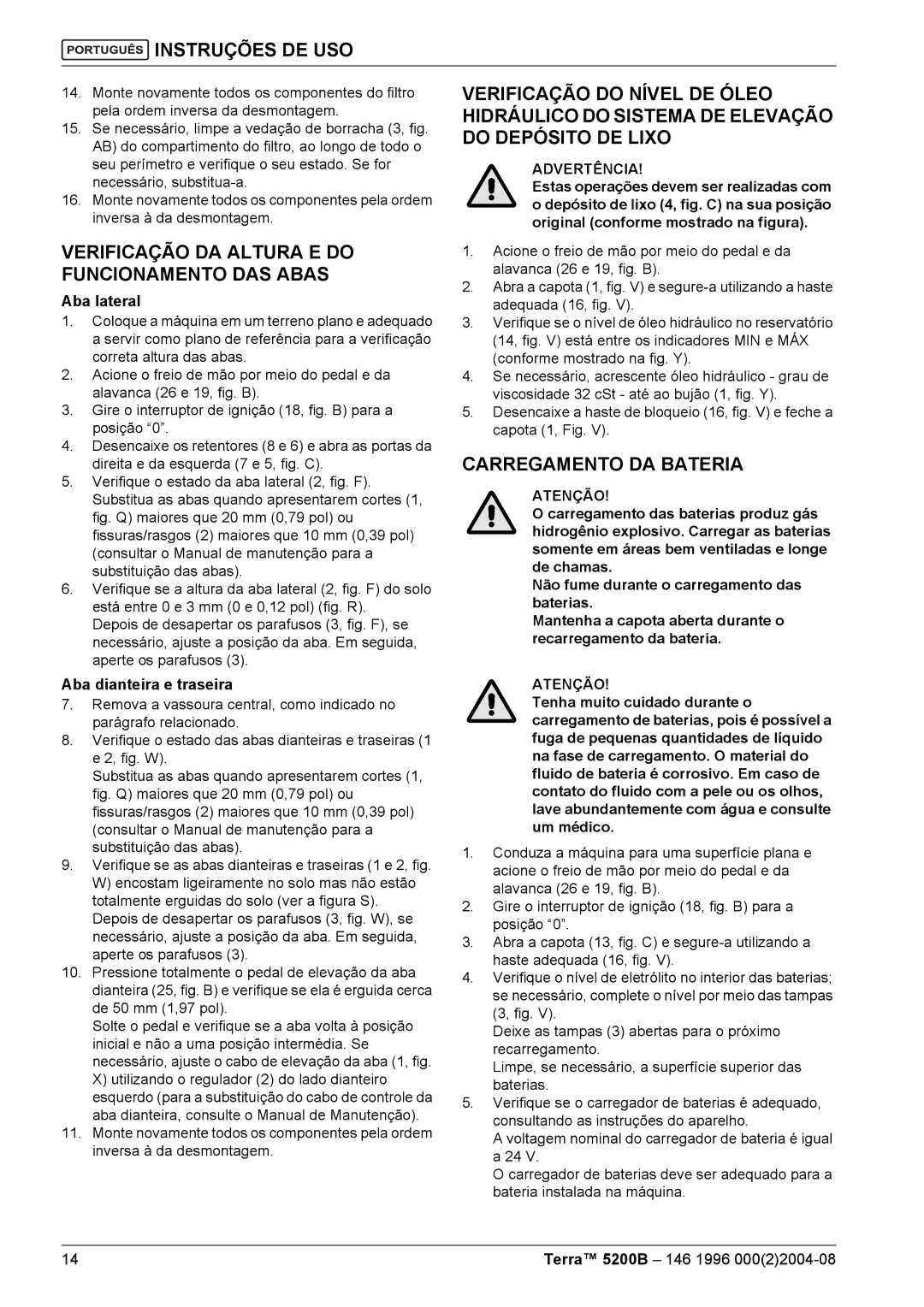 PORTUGUÊS INSTRUÇÕES DE USO

14. Monte novamente todos os componentes do filtro pela ordem inversa da desmontagem.
15. Se necessário, limpe a vedação de borracha (3, fig. AB) do compartimento do filtro, ao longo de todo o seu perímetro e verifique o seu estado. Se for necessário, substitua-a.
16. Monte novamente todos os componentes pela ordem inversa à da desmontagem.

VERIFICAÇÃO DA ALTURA E DO FUNCIONAMENTO DAS ABAS

Aba lateral
1. Coloque a máquina em um terreno plano e adequado a servir como plano de referência para a verificação correta altura das abas.
2. Acione o freio de mão por meio do pedal e da alavanca (26 e 19, fig. B).
3. Gire o interruptor de ignição (18, fig. B) para a posição “0”.
4. Desencaixe os retentores (8 e 6) e abra as portas da direita e da esquerda (7 e 5, fig. C).
5. Verifique o estado da aba lateral (2, fig. F). Substitua as abas quando apresentarem cortes (1, fig. Q) maiores que 20 mm (0,79 pol) ou fissuras/rasgos (2) maiores que 10 mm (0,39 pol) (consultar o Manual de manutenção para a substituição das abas).
6. Verifique se a altura da aba lateral (2, fig. F) do solo está entre 0 e 3 mm (0 e 0,12 pol) (fig. R).
Depois de desapertar os parafusos (3, fig. F), se necessário, ajuste a posição da aba. Em seguida, aperte os parafusos (3).

Aba dianteira e traseira
7. Remova a vassoura central, como indicado no parágrafo relacionado.
8. Verifique o estado das abas dianteiras e traseiras (1 e 2, fig. W).
Substitua as abas quando apresentarem cortes (1, fig. Q) maiores que 20 mm (0,79 pol) ou fissuras/rasgos (2) maiores que 10 mm (0,39 pol) (consultar o Manual de manutenção para a substituição das abas).
9. Verifique se as abas dianteiras e traseiras (1 e 2, fig. W) encostam ligeiramente no solo mas não estão totalmente erguidas do solo (ver a figura S).
Depois de desapertar os parafusos (3, fig. W), se necessário, ajuste a posição da aba. Em seguida, aperte os parafusos (3).
10. Pressione totalmente o pedal de elevação da aba dianteira (25, fig. B) e verifique se ela é erguida cerca de 50 mm (1,97 pol).
Solte o pedal e verifique se a aba volta à posição inicial e não a uma posição intermédia. Se necessário, ajuste o cabo de elevação da aba (1, fig. X) utilizando o regulador (2) do lado dianteiro esquerdo (para a substituição do cabo de controle da aba dianteira, consulte o Manual de Manutenção).
11. Monte novamente todos os componentes pela ordem inversa à da desmontagem.

VERIFICAÇÃO DO NÍVEL DE ÓLEO HIDRÁULICO DO SISTEMA DE ELEVAÇÃO DO DEPÓSITO DE LIXO

ADVERTÊNCIA!
Estas operações devem ser realizadas com o depósito de lixo (4, fig. C) na sua posição original (conforme mostrado na figura).

1. Acione o freio de mão por meio do pedal e da alavanca (26 e 19, fig. B).
2. Abra a capota (1, fig. V) e segure-a utilizando a haste adequada (16, fig. V).
3. Verifique se o nível de óleo hidráulico no reservatório (14, fig. V) está entre os indicadores MIN e MÁX (conforme mostrado na fig. Y).
4. Se necessário, acrescente óleo hidráulico - grau de viscosidade 32 cSt - até ao bujão (1, fig. Y).
5. Desencaixe a haste de bloqueio (16, fig. V) e feche a capota (1, Fig. V).

CARREGAMENTO DA BATERIA

ATENÇÃO!
O carregamento das baterias produz gás hidrogênio explosivo. Carregar as baterias somente em áreas bem ventiladas e longe de chamas.
Não fume durante o carregamento das baterias.
Mantenha a capota aberta durante o recarregamento da bateria.

ATENÇÃO!
Tenha muito cuidado durante o carregamento de baterias, pois é possível a fuga de pequenas quantidades de líquido na fase de carregamento. O material do fluido de bateria é corrosivo. Em caso de contato do fluido com a pele ou os olhos, lave abundantemente com água e consulte um médico.

1. Conduza a máquina para uma superfície plana e acione o freio de mão por meio do pedal e da alavanca (26 e 19, fig. B).
2. Gire o interruptor de ignição (18, fig. B) para a posição “0”.
3. Abra a capota (13, fig. C) e segure-a utilizando a haste adequada (16, fig. V).
4. Verifique o nível de eletrólito no interior das baterias; se necessário, complete o nível por meio das tampas (3, fig. V).
Deixe as tampas (3) abertas para o próximo recarregamento.
Limpe, se necessário, a superfície superior das baterias.
5. Verifique se o carregador de baterias é adequado, consultando as instruções do aparelho.
A voltagem nominal do carregador de bateria é igual a 24 V.
O carregador de baterias deve ser adequado para a bateria instalada na máquina.

14 Terra™ 5200B – 146 1996 000(2)2004-08